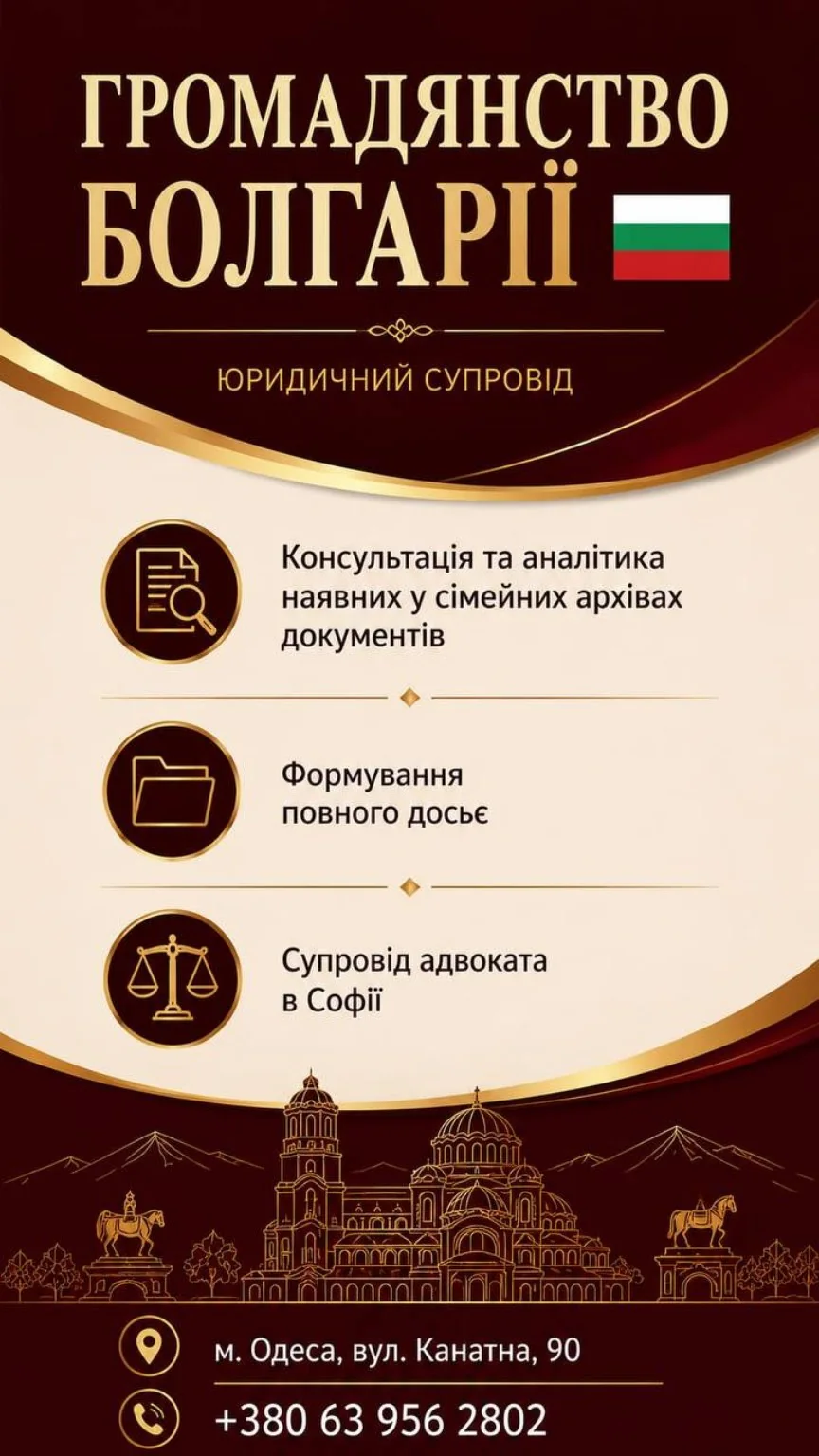 ГРОМАДЯНСТВО БОЛГАРІЇ

ЮРИДИЧНИЙ СУПРОВІД

Консультація та аналітика наявних у сімейних архівах документів

Формування повного досьє

Супровід адвоката в Софії

м. Одеса, вул. Канатна, 90

+380 63 956 2802